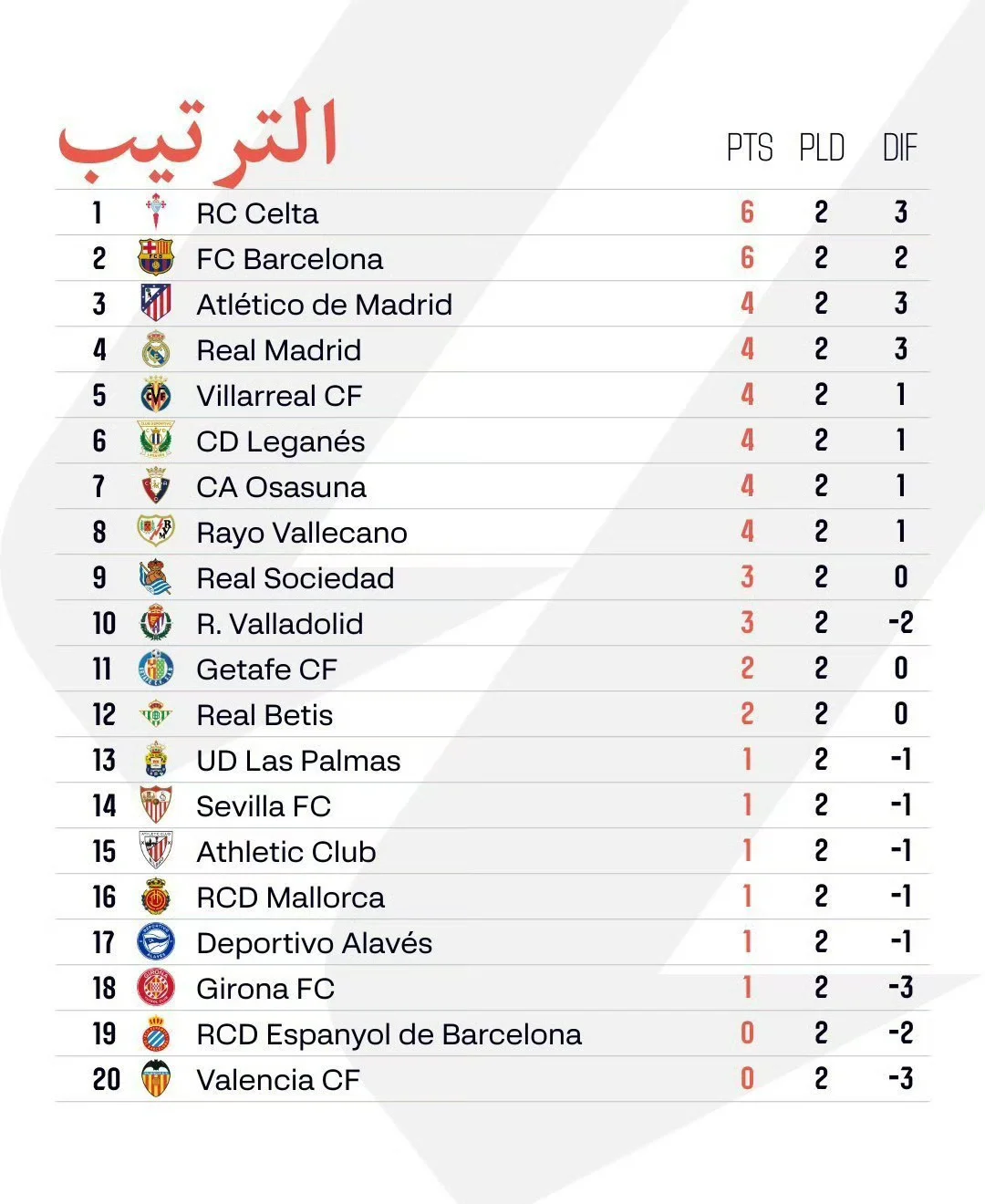 الترتيب

| | | PTS | PLD | DIF |
|---|---|---|---|---|
| 1 | RC Celta | 6 | 2 | 3 |
| 2 | FC Barcelona | 6 | 2 | 2 |
| 3 | Atlético de Madrid | 4 | 2 | 3 |
| 4 | Real Madrid | 4 | 2 | 3 |
| 5 | Villarreal CF | 4 | 2 | 1 |
| 6 | CD Leganés | 4 | 2 | 1 |
| 7 | CA Osasuna | 4 | 2 | 1 |
| 8 | Rayo Vallecano | 4 | 2 | 1 |
| 9 | Real Sociedad | 3 | 2 | 0 |
| 10 | R. Valladolid | 3 | 2 | -2 |
| 11 | Getafe CF | 2 | 2 | 0 |
| 12 | Real Betis | 2 | 2 | 0 |
| 13 | UD Las Palmas | 1 | 2 | -1 |
| 14 | Sevilla FC | 1 | 2 | -1 |
| 15 | Athletic Club | 1 | 2 | -1 |
| 16 | RCD Mallorca | 1 | 2 | -1 |
| 17 | Deportivo Alavés | 1 | 2 | -1 |
| 18 | Girona FC | 1 | 2 | -3 |
| 19 | RCD Espanyol de Barcelona | 0 | 2 | -2 |
| 20 | Valencia CF | 0 | 2 | -3 |